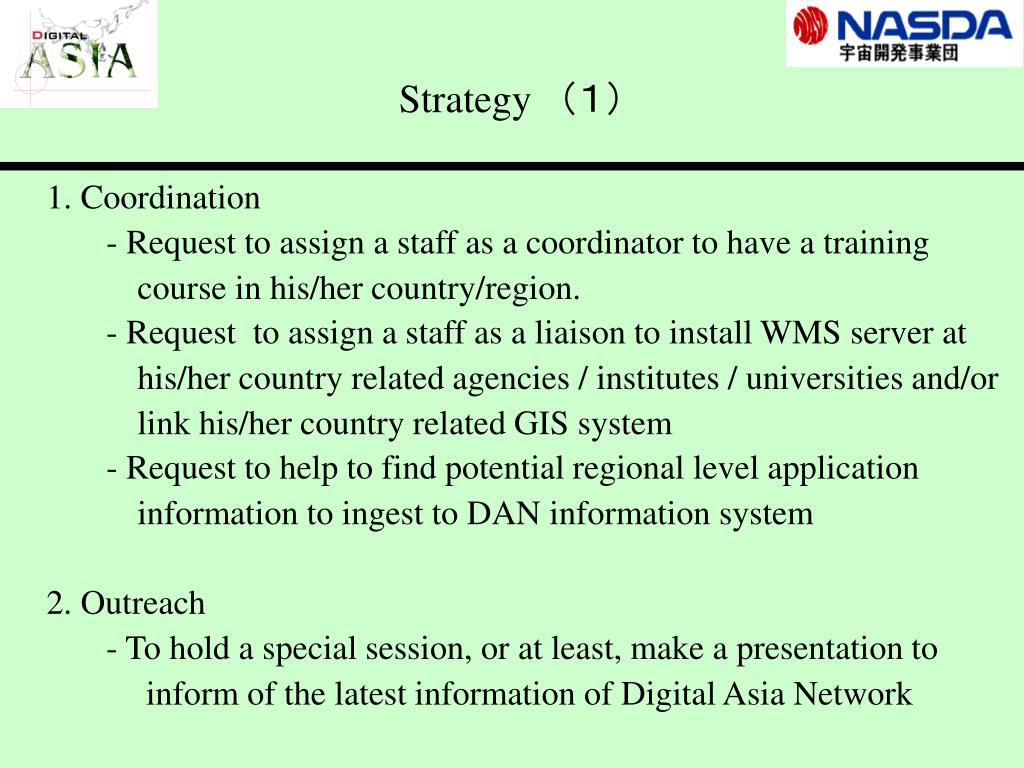 DIGITAL ASIA

NASDA
宇宙開発事業団

Strategy （1）

1. Coordination

- Request to assign a staff as a coordinator to have a training course in his/her country/region.

- Request to assign a staff as a liaison to install WMS server at his/her country related agencies / institutes / universities and/or link his/her country related GIS system

- Request to help to find potential regional level application information to ingest to DAN information system

2. Outreach

- To hold a special session, or at least, make a presentation to inform of the latest information of Digital Asia Network